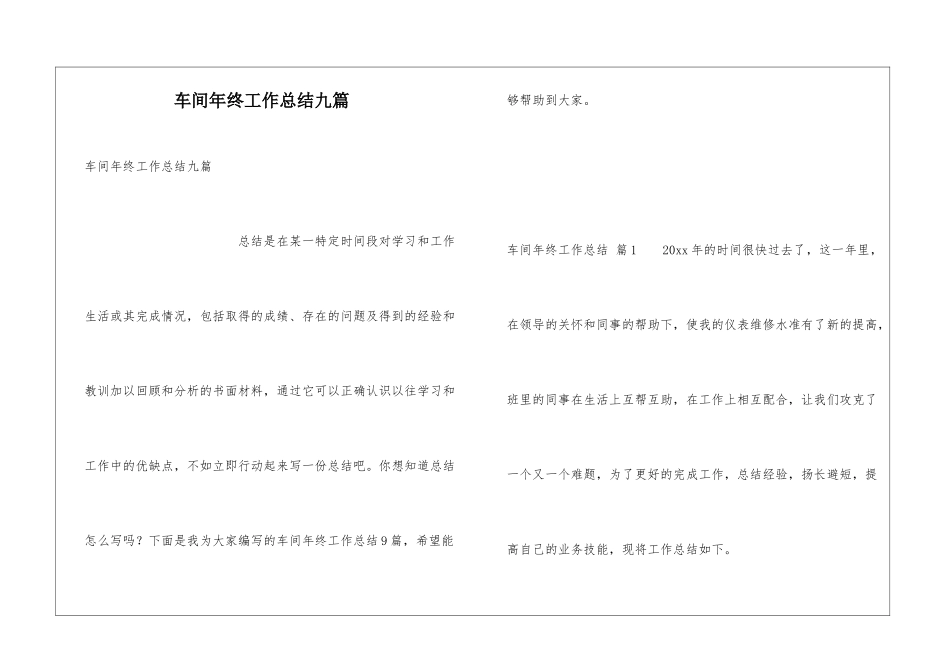 车间年终工作总结九篇

车间年终工作总结九篇

总结是在某一特定时间段对学习和工作生活或其完成情况，包括取得的成绩、存在的问题及得到的经验和教训加以回顾和分析的书面材料，通过它可以正确认识以往学习和工作中的优缺点，不如立即行动起来写一份总结吧。你想知道总结怎么写吗？下面是我为大家编写的车间年终工作总结9篇，希望能够帮助到大家。

车间年终工作总结 篇1 20xx年的时间很快过去了，这一年里，在领导的关怀和同事的帮助下，使我的仪表维修水准有了新的提高，班里的同事在生活上互帮互助，在工作上相互配合，让我们攻克了一个又一个难题，为了更好的完成工作，总结经验，扬长避短，提高自己的业务技能，现将工作总结如下。